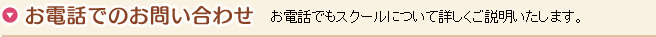 お電話でのお問い合わせ お電話でもスクールについて詳しくご説明いたします。